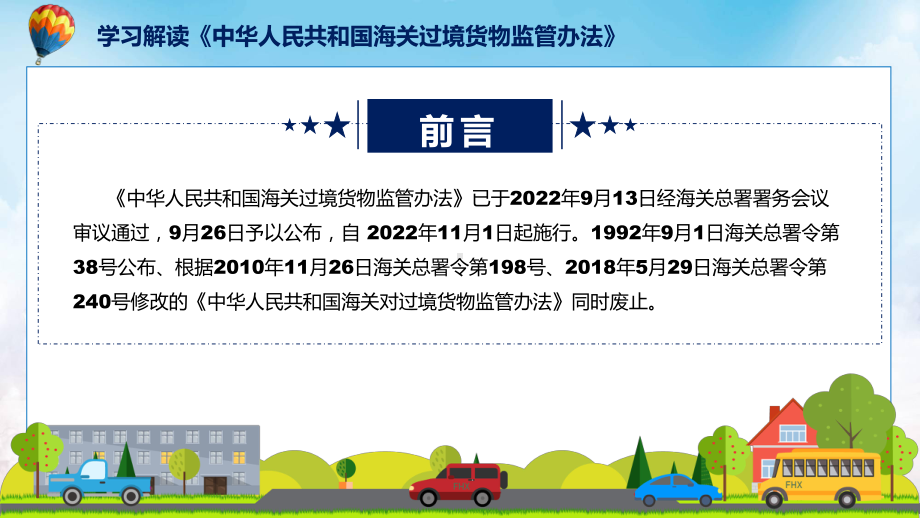 学习解读《中华人民共和国海关过境货物监管办法》

前言

《中华人民共和国海关过境货物监管办法》已于2022年9月13日经海关总署署务会议审议通过，9月26日予以公布，自 2022年11月1日起施行。1992年9月1日海关总署令第38号公布、根据2010年11月26日海关总署令第198号、2018年5月29日海关总署令第240号修改的《中华人民共和国海关对过境货物监管办法》同时废止。

FHX

FHX